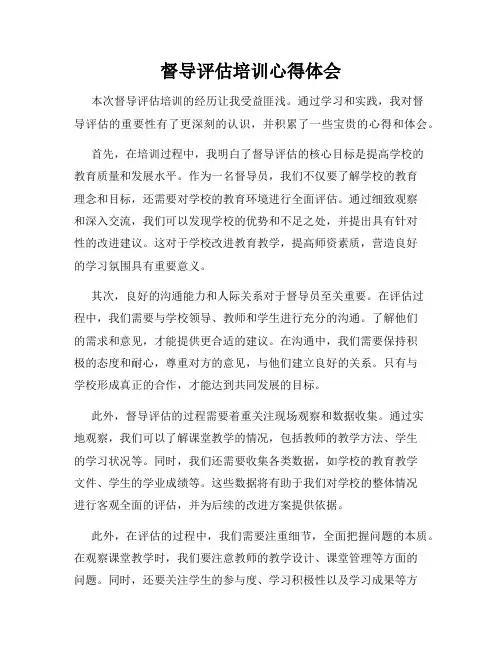 督导评估培训心得体会

本次督导评估培训的经历让我受益匪浅。通过学习和实践，我对督导评估的重要性有了更深刻的认识，并积累了一些宝贵的心得和体会。

首先，在培训过程中，我明白了督导评估的核心目标是提高学校的教育质量和发展水平。作为一名督导员，我们不仅要了解学校的教育理念和目标，还需要对学校的教育环境进行全面评估。通过细致观察和深入交流，我们可以发现学校的优势和不足之处，并提出具有针对性的改进建议。这对于学校改进教育教学，提高师资素质，营造良好的学习氛围具有重要意义。

其次，良好的沟通能力和人际关系对于督导员至关重要。在评估过程中，我们需要与学校领导、教师和学生进行充分的沟通。了解他们的需求和意见，才能提供更合适的建议。在沟通中，我们需要保持积极的态度和耐心，尊重对方的意见，与他们建立良好的关系。只有与学校形成真正的合作，才能达到共同发展的目标。

此外，督导评估的过程需要着重关注现场观察和数据收集。通过实地观察，我们可以了解课堂教学的情况，包括教师的教学方法、学生的学习状况等。同时，我们还需要收集各类数据，如学校的教育教学文件、学生的学业成绩等。这些数据将有助于我们对学校的整体情况进行客观全面的评估，并为后续的改进方案提供依据。

此外，在评估的过程中，我们需要注重细节，全面把握问题的本质。在观察课堂教学时，我们要注意教师的教学设计、课堂管理等方面的问题。同时，还要关注学生的参与度、学习积极性以及学习成果等方